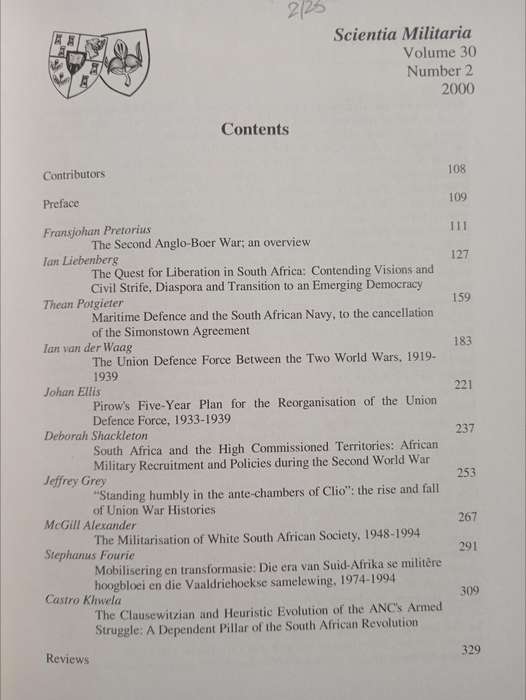 2/25

Scientia Militaria
Volume 30
Number 2
2000

Contents

Contributors 108

Preface 109

Fransjohan Pretorius 111
The Second Anglo-Boer War; an overview

Ian Liebenberg 127
The Quest for Liberation in South Africa: Contending Visions and Civil Strife, Diaspora and Transition to an Emerging Democracy

Thean Potgieter 159
Maritime Defence and the South African Navy, to the cancellation of the Simonstown Agreement

Ian van der Waag 183
The Union Defence Force Between the Two World Wars, 1919-1939

Johan Ellis 221
Pirow's Five-Year Plan for the Reorganisation of the Union Defence Force, 1933-1939

Deborah Shackleton 237
South Africa and the High Commissioned Territories: African Military Recruitment and Policies during the Second World War

Jeffrey Grey 253
"Standing humbly in the ante-chambers of Clio": the rise and fall of Union War Histories

McGill Alexander 267
The Militarisation of White South African Society, 1948-1994

Stephanus Fourie 291
Mobilisering en transformasie: Die era van Suid-Afrika se militêre hoogbloei en die Vaaldriehoekse samelewing, 1974-1994

Castro Khwela 309
The Clausewitzian and Heuristic Evolution of the ANC's Armed Struggle: A Dependent Pillar of the South African Revolution

Reviews 329